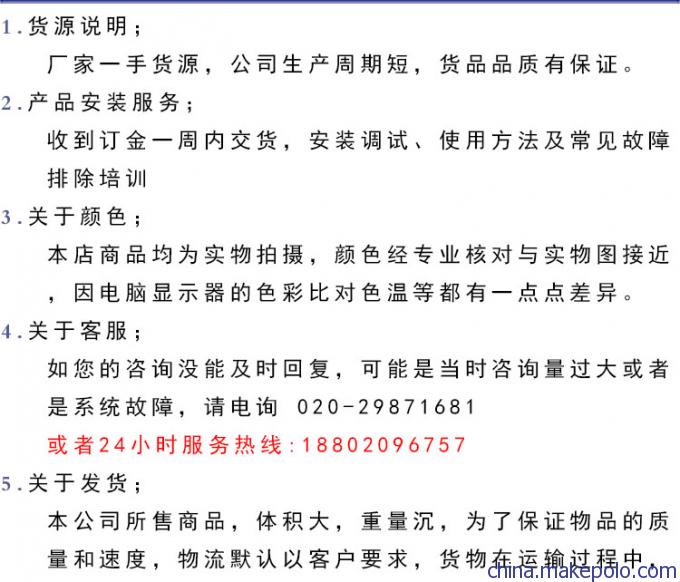 1.货源说明；
厂家一手货源，公司生产周期短，货品品质有保证。
2.产品安装服务；
收到订金一周内交货，安装调试、使用方法及常见故障排除培训
3.关于颜色；
本店商品均为实物拍摄，颜色经专业核对与实物图接近，因电脑显示器的色彩比对色温等都有一点点差异。
4.关于客服；
如您的咨询没能及时回复，可能是当时咨询量过大或者是系统故障，请电询 020-29871681
或者24小时服务热线:18802096757
5.关于发货；
本公司所售商品，体积大，重量沉，为了保证物品的质量和速度，物流默认以客户要求，货物在运输过程中，
china.makepolo.com